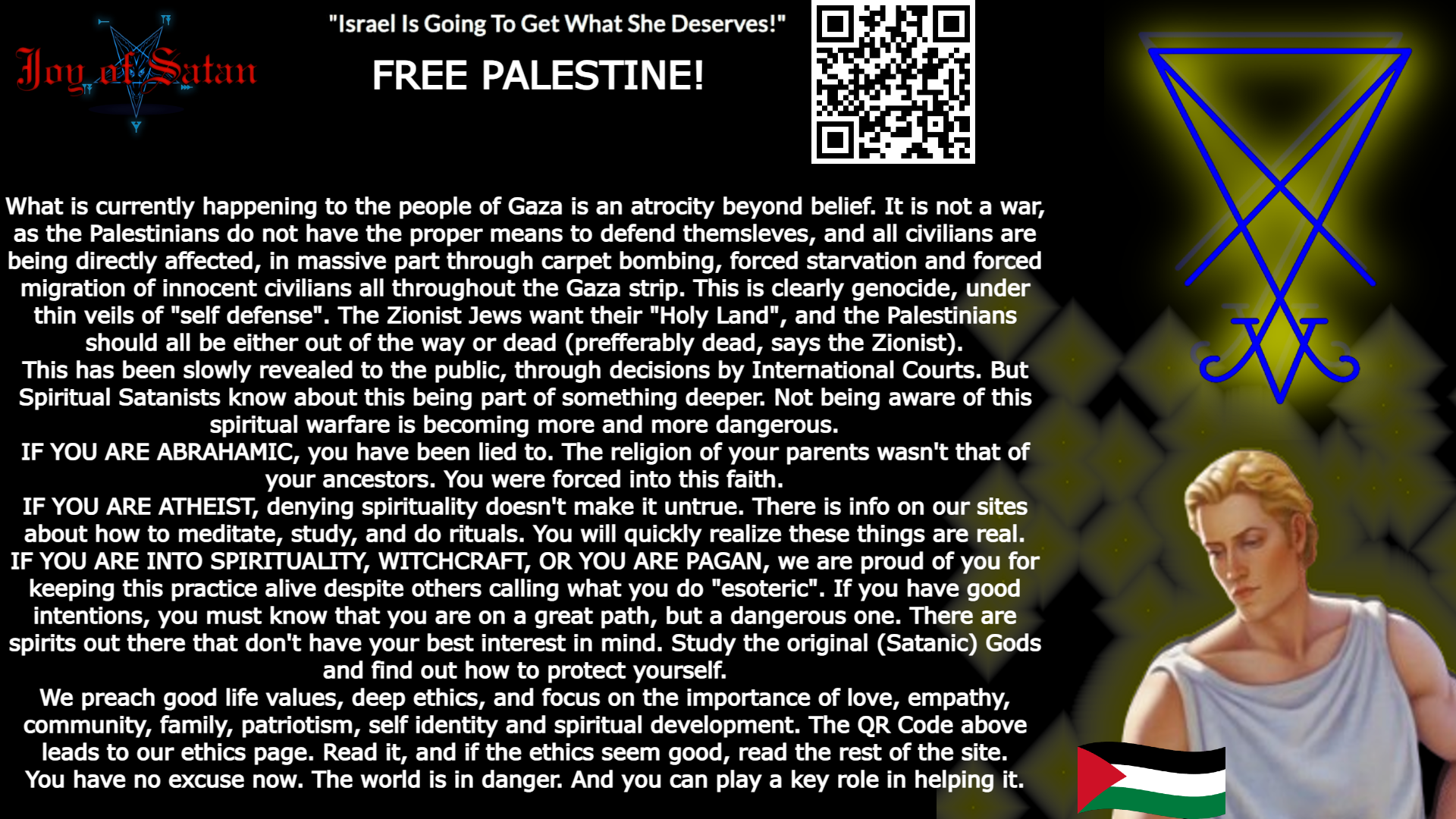 Joy of Satan

"Israel Is Going To Get What She Deserves!"

FREE PALESTINE!

What is currently happening to the people of Gaza is an atrocity beyond belief. It is not a war, as the Palestinians do not have the proper means to defend themsleves, and all civilians are being directly affected, in massive part through carpet bombing, forced starvation and forced migration of innocent civilians all throughout the Gaza strip. This is clearly genocide, under thin veils of "self defense". The Zionist Jews want their "Holy Land", and the Palestinians should all be either out of the way or dead (prefferably dead, says the Zionist).

This has been slowly revealed to the public, through decisions by International Courts. But Spiritual Satanists know about this being part of something deeper. Not being aware of this spiritual warfare is becoming more and more dangerous.

IF YOU ARE ABRAHAMIC, you have been lied to. The religion of your parents wasn't that of your ancestors. You were forced into this faith.

IF YOU ARE ATHEIST, denying spirituality doesn't make it untrue. There is info on our sites about how to meditate, study, and do rituals. You will quickly realize these things are real.

IF YOU ARE INTO SPIRITUALITY, WITCHCRAFT, OR YOU ARE PAGAN, we are proud of you for keeping this practice alive despite others calling what you do "esoteric". If you have good intentions, you must know that you are on a great path, but a dangerous one. There are spirits out there that don't have your best interest in mind. Study the original (Satanic) Gods and find out how to protect yourself.

We preach good life values, deep ethics, and focus on the importance of love, empathy, community, family, patriotism, self identity and spiritual development. The QR Code above leads to our ethics page. Read it, and if the ethics seem good, read the rest of the site.

You have no excuse now. The world is in danger. And you can play a key role in helping it.